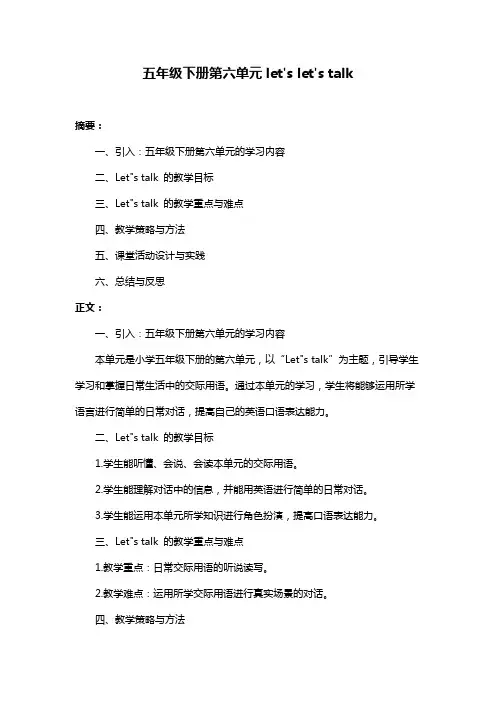 五年级下册第六单元 let's let's talk

摘要：

一、引入：五年级下册第六单元的学习内容

二、Let"s talk 的教学目标

三、Let"s talk 的教学重点与难点

四、教学策略与方法

五、课堂活动设计与实践

六、总结与反思

正文：

一、引入：五年级下册第六单元的学习内容

本单元是小学五年级下册的第六单元，以“Let"s talk”为主题，引导学生学习和掌握日常生活中的交际用语。通过本单元的学习，学生将能够运用所学语言进行简单的日常对话，提高自己的英语口语表达能力。

二、Let"s talk 的教学目标

1.学生能听懂、会说、会读本单元的交际用语。

2.学生能理解对话中的信息，并能用英语进行简单的日常对话。

3.学生能运用本单元所学知识进行角色扮演，提高口语表达能力。

三、Let"s talk 的教学重点与难点

1.教学重点：日常交际用语的听说读写。

2.教学难点：运用所学交际用语进行真实场景的对话。

四、教学策略与方法